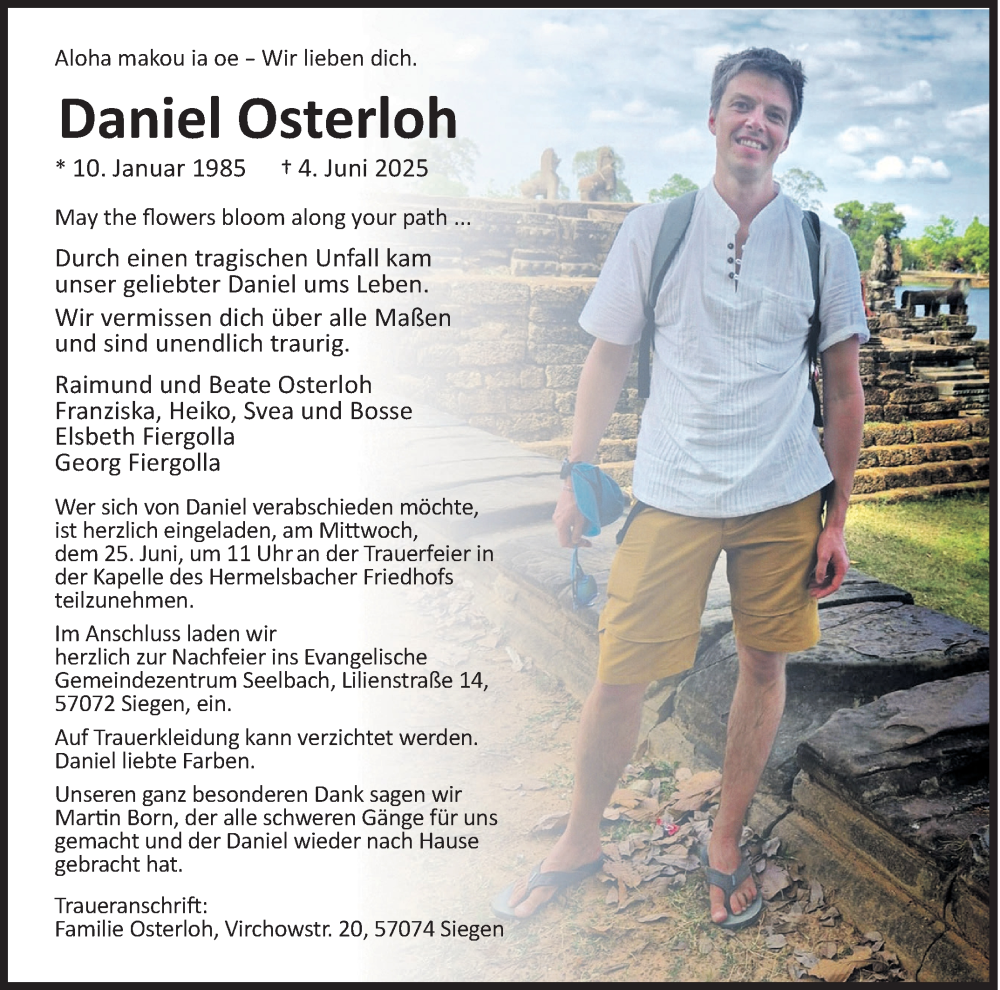 Aloha makou ia oe – Wir lieben dich.

Daniel Osterloh

* 10. Januar 1985 † 4. Juni 2025

May the flowers bloom along your path ...

Durch einen tragischen Unfall kam unser geliebter Daniel ums Leben.

Wir vermissen dich über alle Maßen und sind unendlich traurig.

Raimund und Beate Osterloh
Franziska, Heiko, Svea und Bosse
Elsbeth Fiergolla
Georg Fiergolla

Wer sich von Daniel verabschieden möchte, ist herzlich eingeladen, am Mittwoch, dem 25. Juni, um 11 Uhr an der Trauerfeier in der Kapelle des Hermelsbacher Friedhofs teilzunehmen.

Im Anschluss laden wir herzlich zur Nachfeier ins Evangelische Gemeindezentrum Seelbach, Lilienstraße 14, 57072 Siegen, ein.

Auf Trauerkleidung kann verzichtet werden. Daniel liebte Farben.

Unseren ganz besonderen Dank sagen wir Martin Born, der alle schweren Gänge für uns gemacht und der Daniel wieder nach Hause gebracht hat.

Traueranschrift:
Familie Osterloh, Virchowstr. 20, 57074 Siegen